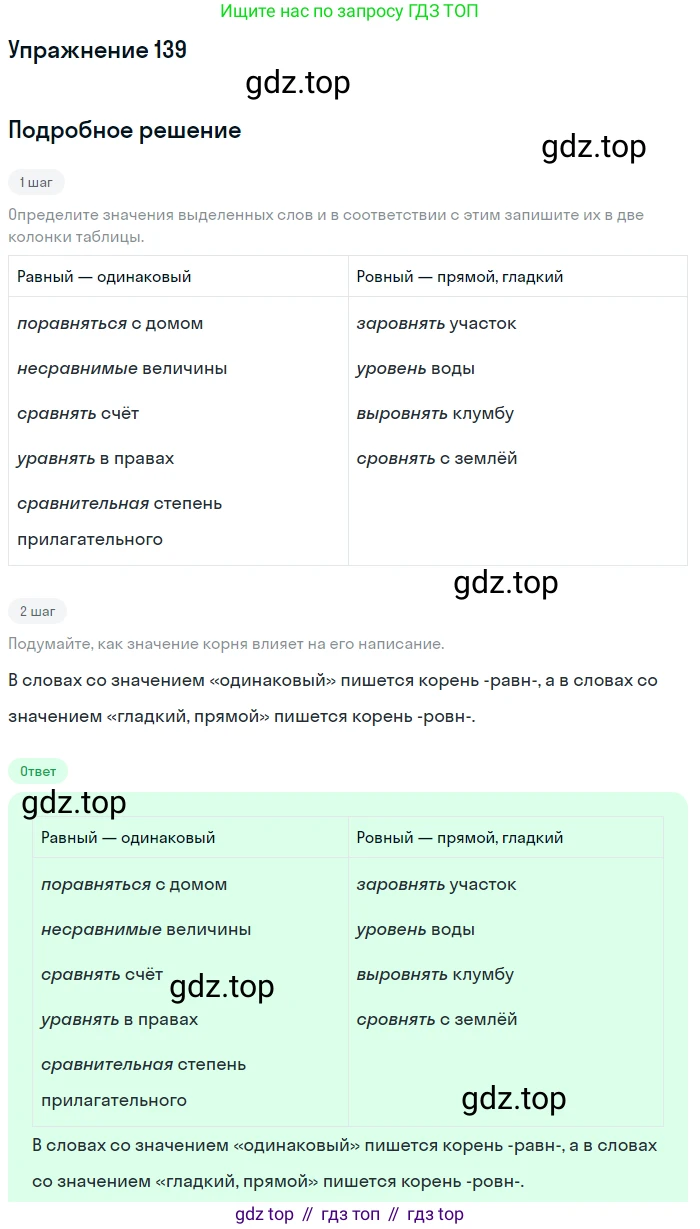 Ищите нас по запросу ГДЗ ТОП

Упражнение 139

Подробное решение

1 шаг

Определите значения выделенных слов и в соответствии с этим запишите их в две колонки таблицы.

| Равный — одинаковый | Ровный — прямой, гладкий |
|---|---|
| поравняться с домом | заровнять участок |
| несравнимые величины | уровень воды |
| сравнять счёт | выровнять клумбу |
| уравнять в правах | сровнять с землёй |
| сравнительная степень прилагательного | |

2 шаг

Подумайте, как значение корня влияет на его написание.

В словах со значением «одинаковый» пишется корень -равн-, а в словах со значением «гладкий, прямой» пишется корень -ровн-.

Ответ

| Равный — одинаковый | Ровный — прямой, гладкий |
|---|---|
| поравняться с домом | заровнять участок |
| несравнимые величины | уровень воды |
| сравнять счёт | выровнять клумбу |
| уравнять в правах | сровнять с землёй |
| сравнительная степень прилагательного | |

В словах со значением «одинаковый» пишется корень -равн-, а в словах со значением «гладкий, прямой» пишется корень -ровн-.

gdz top // гдз топ // гдз top

gdz.top